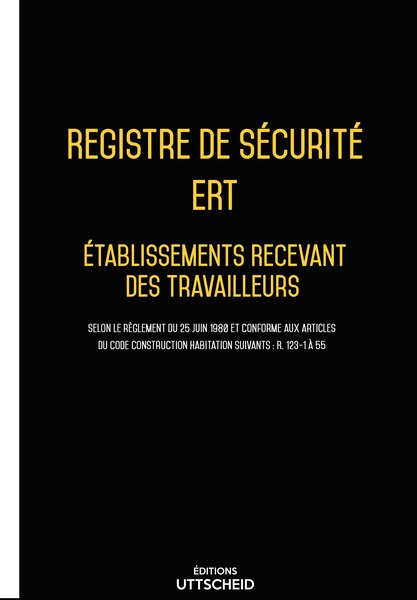 REGISTRE DE SÉCURITÉ
ERT

ÉTABLISSEMENTS RECEVANT DES TRAVAILLEURS

SELON LE RÈGLEMENT DU 25 JUIN 1980 ET CONFORME AUX ARTICLES DU CODE CONSTRUCTION HABITATION SUIVANTS : R. 123-1 À 55

ÉDITIONS
UTTSCHEID